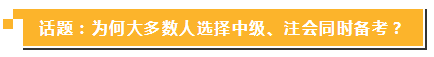 话题：为何大多数人选择中级、注会同时备考？